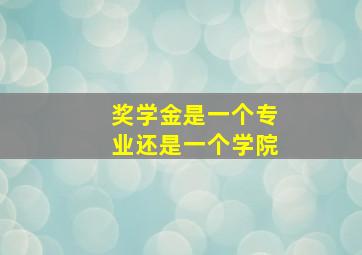 奖学金是一个专业还是一个学院